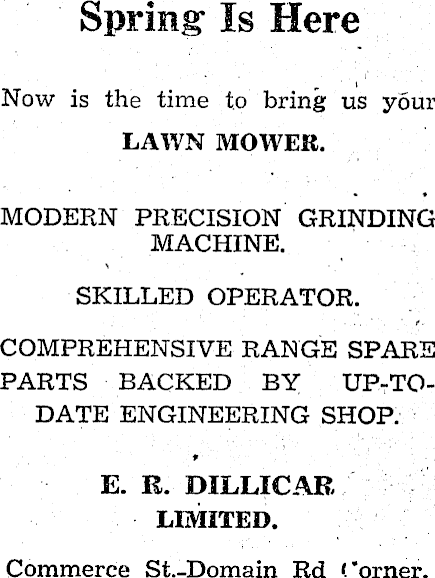 Spring Is Here

Now is the time to bring us your

LAWN MOWER.

MODERN PRECISION GRINDING MACHINE.

SKILLED OPERATOR.

COMPREHENSIVE RANGE SPARE PARTS BACKED BY UP-TO-DATE ENGINEERING SHOP.

E. R. DILLICAR LIMITED.

Commerce St.-Domain Rd Corner.